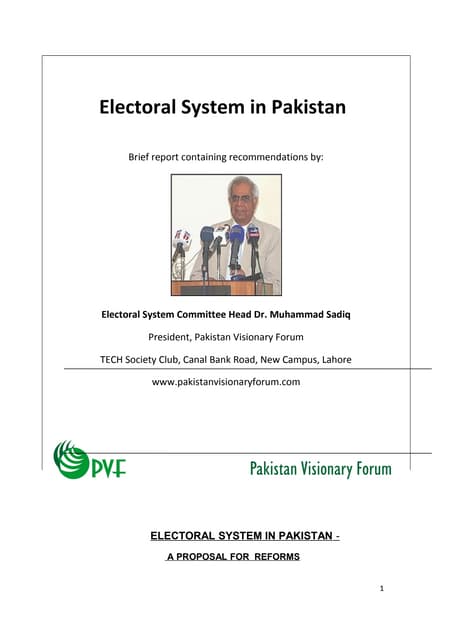 Electoral System in Pakistan

Brief report containing recommendations by:

Electoral System Committee Head Dr. Muhammad Sadiq

President, Pakistan Visionary Forum

TECH Society Club, Canal Bank Road, New Campus, Lahore

www.pakistanvisionaryforum.com

PVF

Pakistan Visionary Forum

ELECTORAL SYSTEM IN PAKISTAN -

A PROPOSAL FOR REFORMS

1